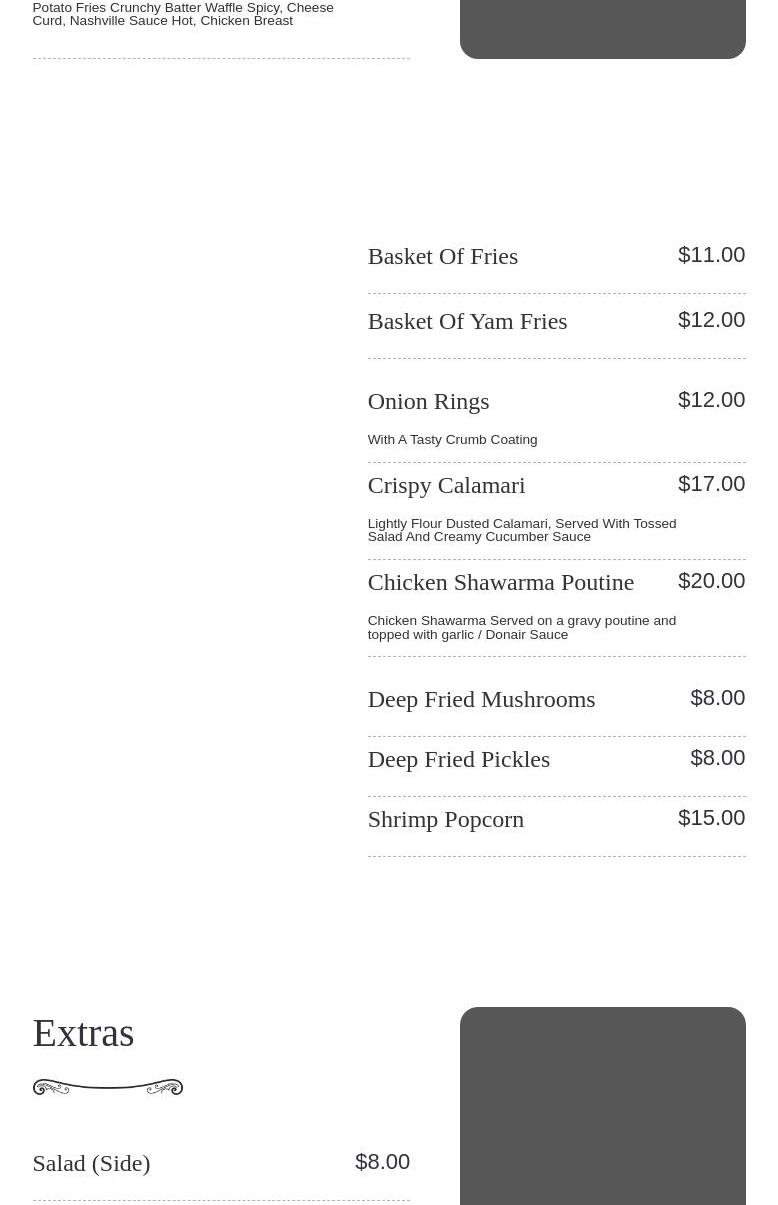 Potato Fries Crunchy Batter Waffle Spicy, Cheese Curd, Nashville Sauce Hot, Chicken Breast

Basket Of Fries
$11.00

Basket Of Yam Fries
$12.00

Onion Rings
$12.00
With A Tasty Crumb Coating

Crispy Calamari
$17.00
Lightly Flour Dusted Calamari, Served With Tossed Salad And Creamy Cucumber Sauce

Chicken Shawarma Poutine
$20.00
Chicken Shawarma Served on a gravy poutine and topped with garlic / Donair Sauce

Deep Fried Mushrooms
$8.00

Deep Fried Pickles
$8.00

Shrimp Popcorn
$15.00

Extras

Salad (Side)
$8.00